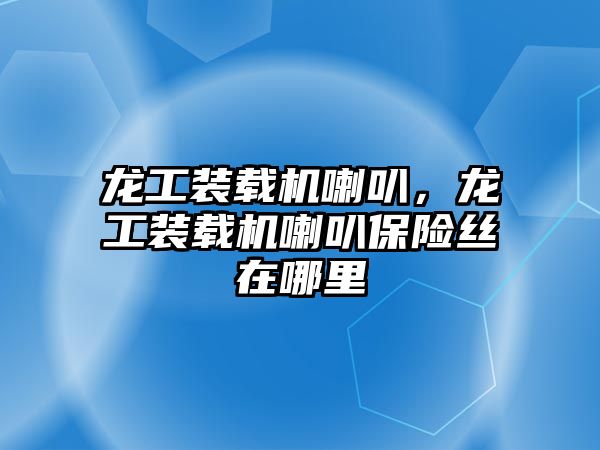 龙工装载机喇叭，龙工装载机喇叭保险丝在哪里